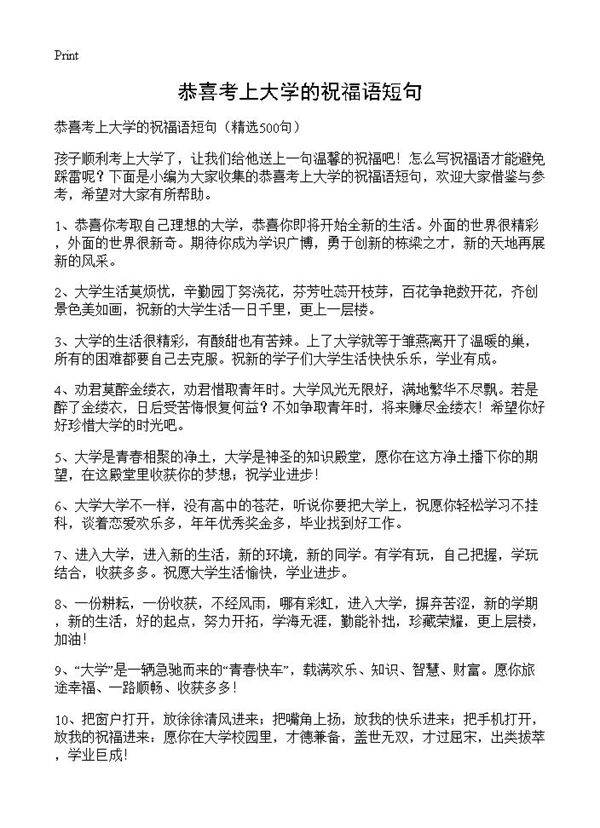 Print

恭喜考上大学的祝福语短句

恭喜考上大学的祝福语短句（精选500句）

孩子顺利考上大学了，让我们给他送上一句温馨的祝福吧！怎么写祝福语才能避免踩雷呢？下面是小编为大家收集的恭喜考上大学的祝福语短句，欢迎大家借鉴与参考，希望对大家有所帮助。

1、恭喜你考取自己理想的大学，恭喜你即将开始全新的生活。外面的世界很精彩，外面的世界很新奇。期待你成为学识广博，勇于创新的栋梁之才，新的天地再展新的风采。

2、大学生活莫烦忧，辛勤园丁努浇花，芬芳吐蕊开枝芽，百花争艳数开花，齐创景色美如画，祝新的大学生活一日千里，更上一层楼。

3、大学的生活很精彩，有酸甜也有苦辣。上了大学就等于雏燕离开了温暖的巢，所有的困难都要自己去克服。祝新的学子们大学生活快快乐乐，学业有成。

4、劝君莫醉金缕衣，劝君惜取青年时。大学风光无限好，满地繁华不尽飘。若是醉了金缕衣，日后受苦悔恨复何益？不如争取青年时，将来赚尽金缕衣！希望你好好珍惜大学的时光吧。

5、大学是青春相聚的净土，大学是神圣的知识殿堂，愿你在这方净土播下你的期望，在这殿堂里收获你的梦想；祝学业进步！

6、大学大学不一样，没有高中的苍茫，听说你要把大学上，祝愿你轻松学习不挂科，谈着恋爱欢乐多，年年优秀奖金多，毕业找到好工作。

7、进入大学，进入新的生活，新的环境，新的同学。有学有玩，自己把握，学玩结合，收获多多。祝愿大学生活愉快，学业进步。

8、一份耕耘，一份收获，不经风雨，哪有彩虹，进入大学，摒弃苦涩，新的学期，新的生活，好的起点，努力开拓，学海无涯，勤能补拙，珍藏荣耀，更上层楼，加油！

9、“大学”是一辆急驰而来的“青春快车”，载满欢乐、知识、智慧、财富。愿你旅途幸福、一路顺畅、收获多多！

10、把窗户打开，放徐徐清风进来；把嘴角上扬，放我的快乐进来；把手机打开，放我的祝福进来：愿你在大学校园里，才德兼备，盖世无双，才过屈宋，出类拔萃，学业巨成！